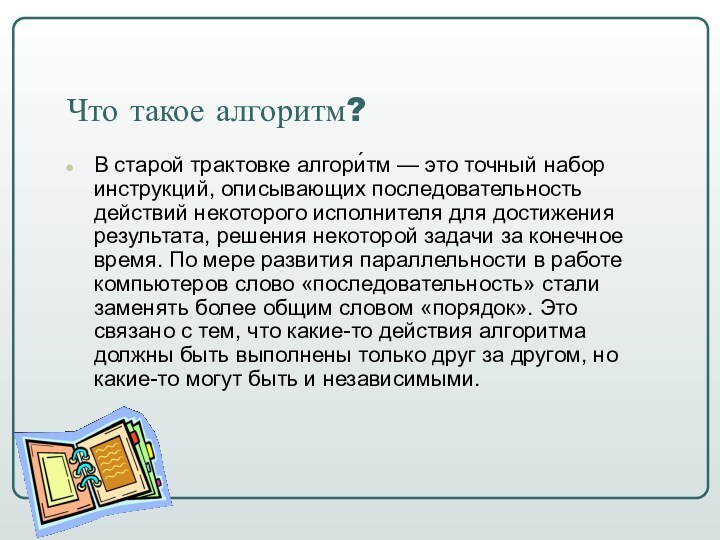 Что такое алгоритм?

В старой трактовке алгори́тм — это точный набор инструкций, описывающих последовательность действий некоторого исполнителя для достижения результата, решения некоторой задачи за конечное время. По мере развития параллельности в работе компьютеров слово «последовательность» стали заменять более общим словом «порядок». Это связано с тем, что какие-то действия алгоритма должны быть выполнены только друг за другом, но какие-то могут быть и независимыми.